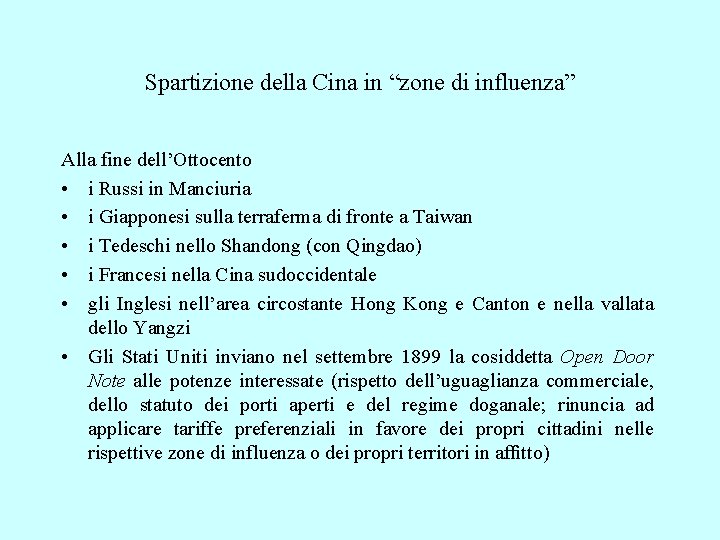 Spartizione della Cina in “zone di influenza”

Alla fine dell’Ottocento
• i Russi in Manciuria
• i Giapponesi sulla terraferma di fronte a Taiwan
• i Tedeschi nello Shandong (con Qingdao)
• i Francesi nella Cina sudoccidentale
• gli Inglesi nell’area circostante Hong Kong e Canton e nella vallata dello Yangzi
• Gli Stati Uniti inviano nel settembre 1899 la cosiddetta Open Door Note alle potenze interessate (rispetto dell’uguaglianza commerciale, dello statuto dei porti aperti e del regime doganale; rinuncia ad applicare tariffe preferenziali in favore dei propri cittadini nelle rispettive zone di influenza o dei propri territori in affitto)